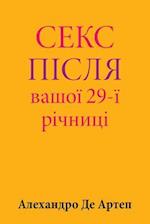 СЕКС ПІСЛЯ
вашої 29-ї річниці

Алехандро Де Артеп